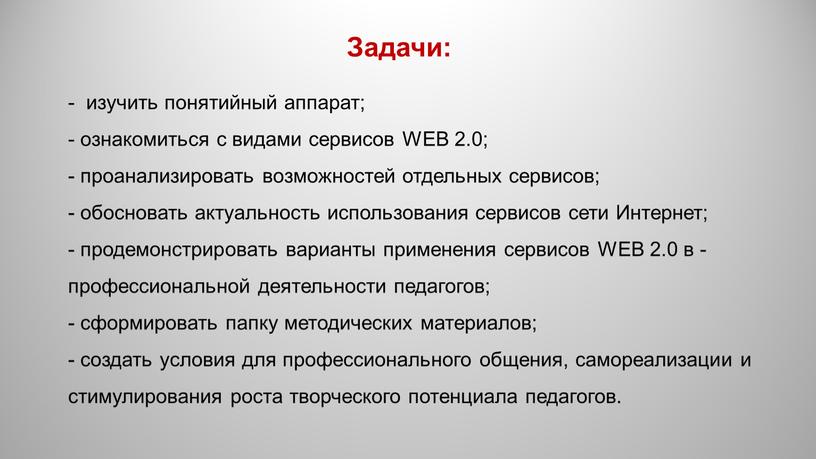 Задачи:

- изучить понятийный аппарат;

- ознакомиться с видами сервисов WEB 2.0;

- проанализировать возможностей отдельных сервисов;

- обосновать актуальность использования сервисов сети Интернет;

- продемонстрировать варианты применения сервисов WEB 2.0 в - профессиональной деятельности педагогов;

- сформировать папку методических материалов;

- создать условия для профессионального общения, самореализации и стимулирования роста творческого потенциала педагогов.